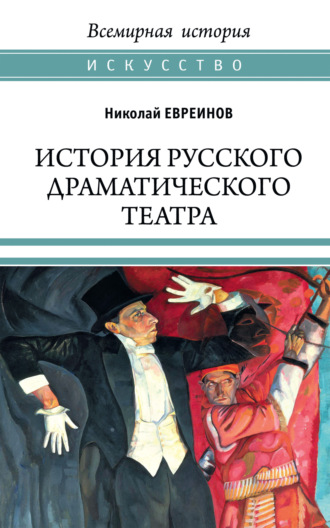 Всемирная история

ИСКУССТВО

Николай ЕВРЕИНОВ

ИСТОРИЯ РУССКОГО ДРАМАТИЧЕСКОГО ТЕАТРА